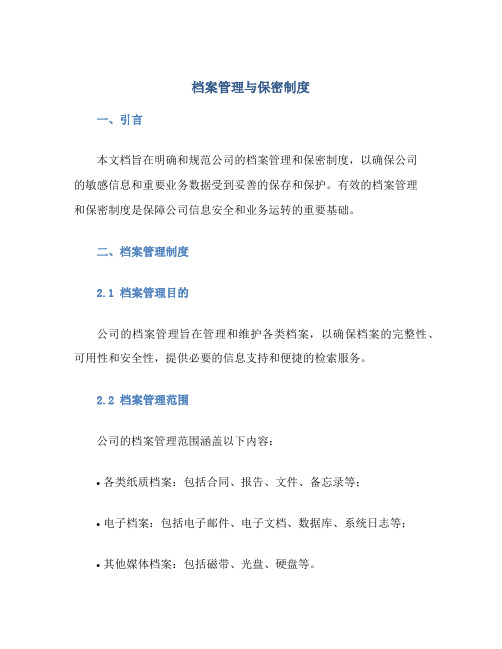 档案管理与保密制度

一、引言

本文档旨在明确和规范公司的档案管理和保密制度，以确保公司的敏感信息和重要业务数据受到妥善的保存和保护。有效的档案管理和保密制度是保障公司信息安全和业务运转的重要基础。

二、档案管理制度

2.1 档案管理目的

公司的档案管理旨在管理和维护各类档案，以确保档案的完整性、可用性和安全性，提供必要的信息支持和便捷的检索服务。

2.2 档案管理范围

公司的档案管理范围涵盖以下内容：

• 各类纸质档案：包括合同、报告、文件、备忘录等；

• 电子档案：包括电子邮件、电子文档、数据库、系统日志等；

• 其他媒体档案：包括磁带、光盘、硬盘等。